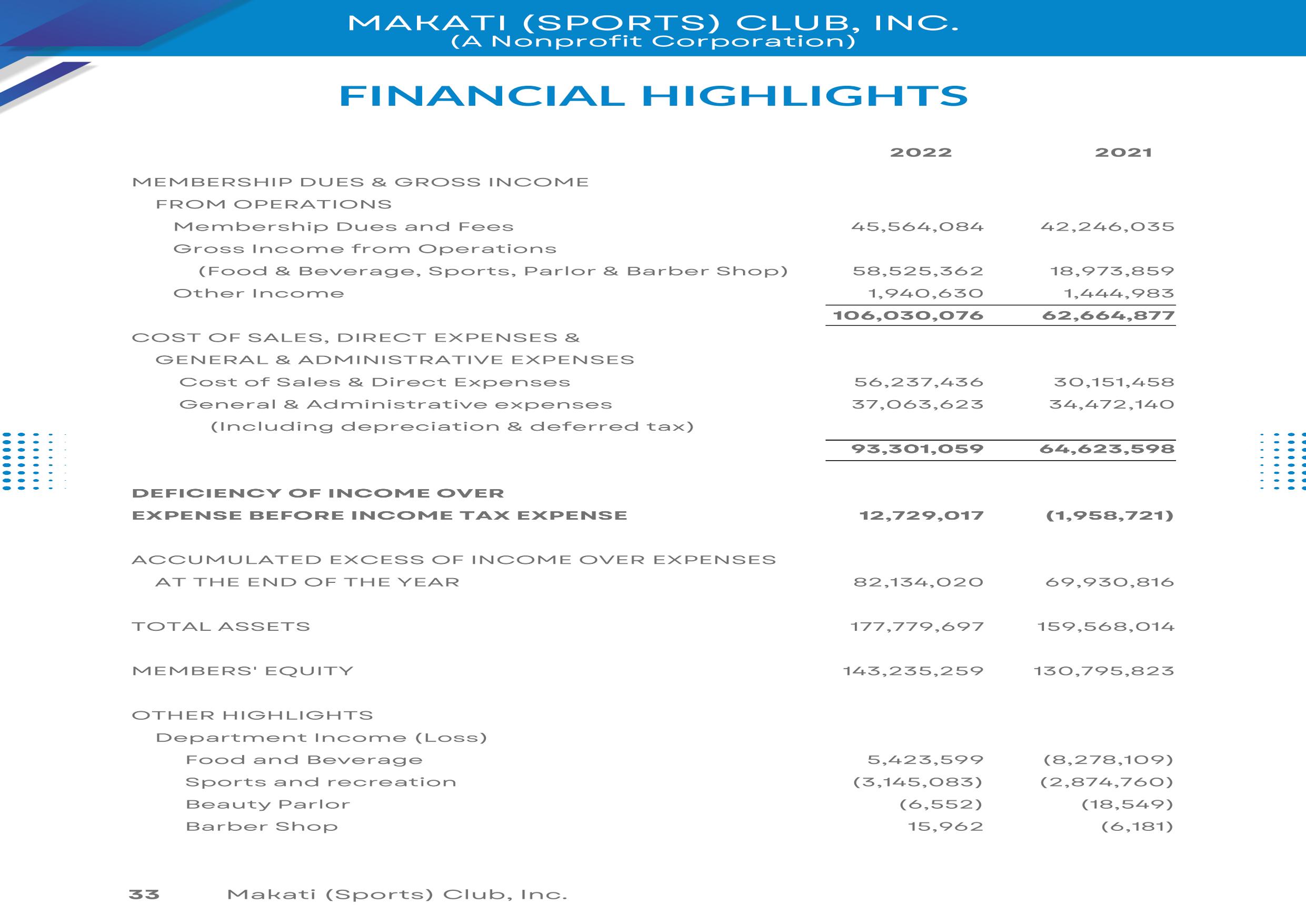 MAKATI (SPORTS) CLUB, INC.
(A Nonprofit Corporation)

FINANCIAL HIGHLIGHTS

| | 2022 | 2021 |
|---|---|---|
| MEMBERSHIP DUES & GROSS INCOME FROM OPERATIONS | | |
| Membership Dues and Fees | 45,564,084 | 42,246,035 |
| Gross Income from Operations (Food & Beverage, Sports, Parlor & Barber Shop) | 58,525,362 | 18,973,859 |
| Other Income | 1,940,630 | 1,444,983 |
| | 106,030,076 | 62,664,877 |
| COST OF SALES, DIRECT EXPENSES & GENERAL & ADMINISTRATIVE EXPENSES | | |
| Cost of Sales & Direct Expenses | 56,237,436 | 30,151,458 |
| General & Administrative expenses (Including depreciation & deferred tax) | 37,063,623 | 34,472,140 |
| | 93,301,059 | 64,623,598 |
| DEFICIENCY OF INCOME OVER EXPENSE BEFORE INCOME TAX EXPENSE | 12,729,017 | (1,958,721) |
| ACCUMULATED EXCESS OF INCOME OVER EXPENSES AT THE END OF THE YEAR | 82,134,020 | 69,930,816 |
| TOTAL ASSETS | 177,779,697 | 159,568,014 |
| MEMBERS' EQUITY | 143,235,259 | 130,795,823 |
| OTHER HIGHLIGHTS | | |
| Department Income (Loss) | | |
| Food and Beverage | 5,423,599 | (8,278,109) |
| Sports and recreation | (3,145,083) | (2,874,760) |
| Beauty Parlor | (6,552) | (18,549) |
| Barber Shop | 15,962 | (6,181) |

33 Makati (Sports) Club, Inc.